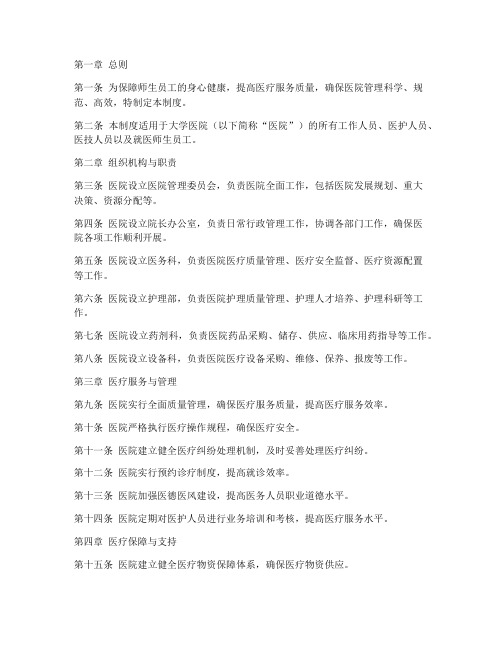 第一章 总则

第一条 为保障师生员工的身心健康，提高医疗服务质量，确保医院管理科学、规范、高效，特制定本制度。

第二条 本制度适用于大学医院（以下简称“医院”）的所有工作人员、医护人员、医技人员以及就医师生员工。

第二章 组织机构与职责

第三条 医院设立医院管理委员会，负责医院全面工作，包括医院发展规划、重大决策、资源分配等。

第四条 医院设立院长办公室，负责日常行政管理工作，协调各部门工作，确保医院各项工作顺利开展。

第五条 医院设立医务科，负责医院医疗质量管理、医疗安全监督、医疗资源配置等工作。

第六条 医院设立护理部，负责医院护理质量管理、护理人才培养、护理科研等工作。

第七条 医院设立药剂科，负责医院药品采购、储存、供应、临床用药指导等工作。

第八条 医院设立设备科，负责医院医疗设备采购、维修、保养、报废等工作。

第三章 医疗服务与管理

第九条 医院实行全面质量管理，确保医疗服务质量，提高医疗服务效率。

第十条 医院严格执行医疗操作规程，确保医疗安全。

第十一条 医院建立健全医疗纠纷处理机制，及时妥善处理医疗纠纷。

第十二条 医院实行预约诊疗制度，提高就诊效率。

第十三条 医院加强医德医风建设，提高医务人员职业道德水平。

第十四条 医院定期对医护人员进行业务培训和考核，提高医疗服务水平。

第四章 医疗保障与支持

第十五条 医院建立健全医疗物资保障体系，确保医疗物资供应。